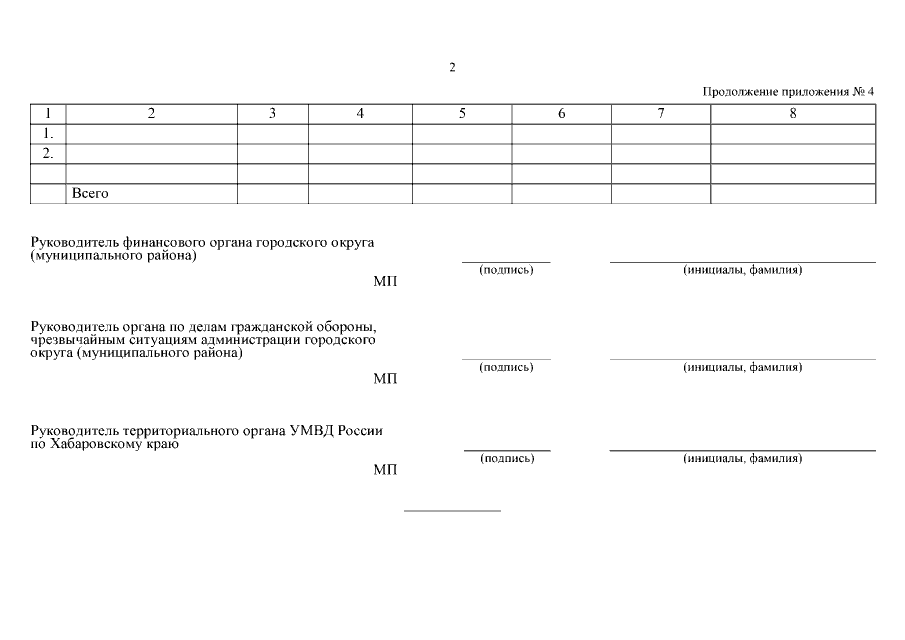 2

Продолжение приложения № 4

| 1 | 2 | 3 | 4 | 5 | 6 | 7 | 8 |
|---|---|---|---|---|---|---|---|
| 1. | | | | | | | |
| 2. | | | | | | | |
| | | | | | | | |
| | Всего | | | | | | |

Руководитель финансового органа городского округа (муниципального района)

(подпись) (инициалы, фамилия)

МП

Руководитель органа по делам гражданской обороны, чрезвычайным ситуациям администрации городского округа (муниципального района)

(подпись) (инициалы, фамилия)

МП

Руководитель территориального органа УМВД России по Хабаровскому краю

(подпись) (инициалы, фамилия)

МП